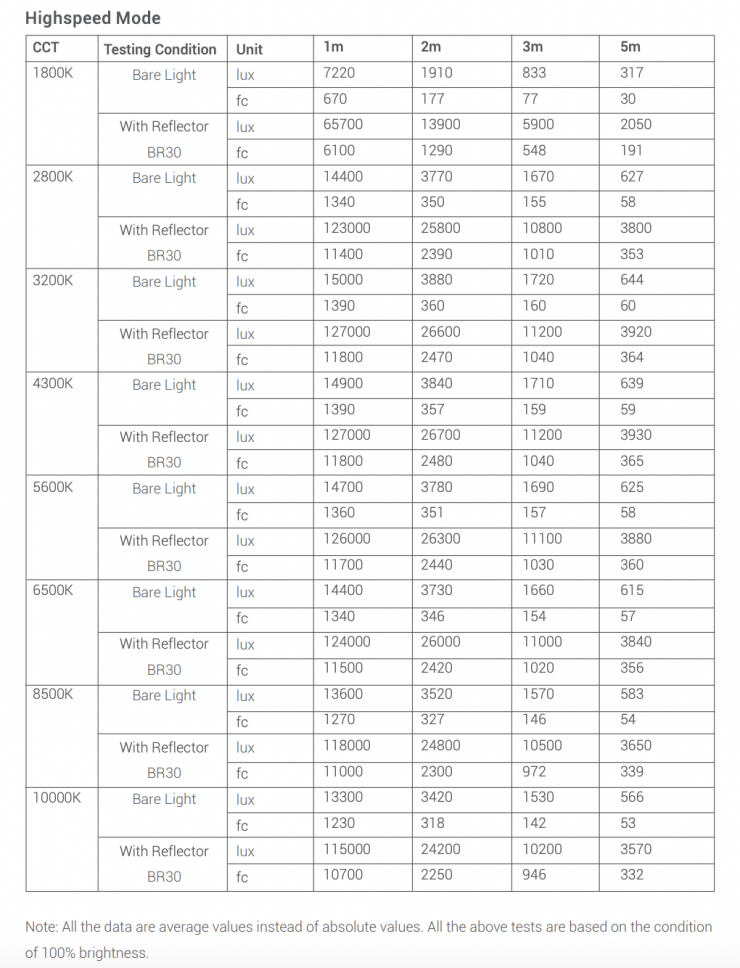 Highspeed Mode

| CCT | Testing Condition | Unit | 1m | 2m | 3m | 5m |
|---|---|---|---|---|---|---|
| 1800K | Bare Light | lux | 7220 | 1910 | 833 | 317 |
| | | fc | 670 | 177 | 77 | 30 |
| | With Reflector BR30 | lux | 65700 | 13900 | 5900 | 2050 |
| | | fc | 6100 | 1290 | 548 | 191 |
| 2800K | Bare Light | lux | 14400 | 3770 | 1670 | 627 |
| | | fc | 1340 | 350 | 155 | 58 |
| | With Reflector BR30 | lux | 123000 | 25800 | 10800 | 3800 |
| | | fc | 11400 | 2390 | 1010 | 353 |
| 3200K | Bare Light | lux | 15000 | 3880 | 1720 | 644 |
| | | fc | 1390 | 360 | 160 | 60 |
| | With Reflector BR30 | lux | 127000 | 26600 | 11200 | 3920 |
| | | fc | 11800 | 2470 | 1040 | 364 |
| 4300K | Bare Light | lux | 14900 | 3840 | 1710 | 639 |
| | | fc | 1390 | 357 | 159 | 59 |
| | With Reflector BR30 | lux | 127000 | 26700 | 11200 | 3930 |
| | | fc | 11800 | 2480 | 1040 | 365 |
| 5600K | Bare Light | lux | 14700 | 3780 | 1690 | 625 |
| | | fc | 1360 | 351 | 157 | 58 |
| | With Reflector BR30 | lux | 126000 | 26300 | 11100 | 3880 |
| | | fc | 11700 | 2440 | 1030 | 360 |
| 6500K | Bare Light | lux | 14400 | 3730 | 1660 | 615 |
| | | fc | 1340 | 346 | 154 | 57 |
| | With Reflector BR30 | lux | 124000 | 26000 | 11000 | 3840 |
| | | fc | 11500 | 2420 | 1020 | 356 |
| 8500K | Bare Light | lux | 13600 | 3520 | 1570 | 583 |
| | | fc | 1270 | 327 | 146 | 54 |
| | With Reflector BR30 | lux | 118000 | 24800 | 10500 | 3650 |
| | | fc | 11000 | 2300 | 972 | 339 |
| 10000K | Bare Light | lux | 13300 | 3420 | 1530 | 566 |
| | | fc | 1230 | 318 | 142 | 53 |
| | With Reflector BR30 | lux | 115000 | 24200 | 10200 | 3570 |
| | | fc | 10700 | 2250 | 946 | 332 |

Note: All the data are average values instead of absolute values. All the above tests are based on the condition of 100% brightness.